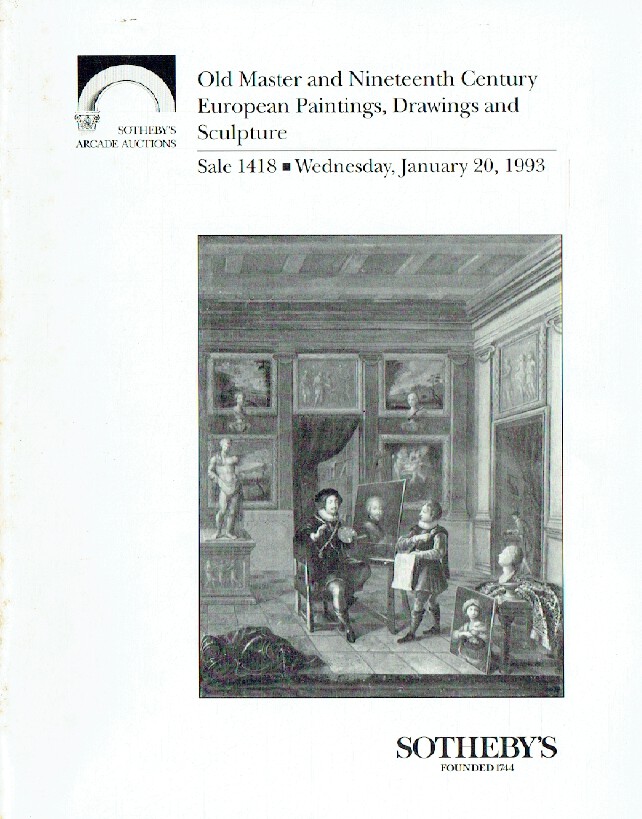 SOTHEBY'S
ARCADE AUCTIONS

Old Master and Nineteenth Century European Paintings, Drawings and Sculpture

Sale 1418 ■ Wednesday, January 20, 1993

SOTHEBY'S
FOUNDED 1744